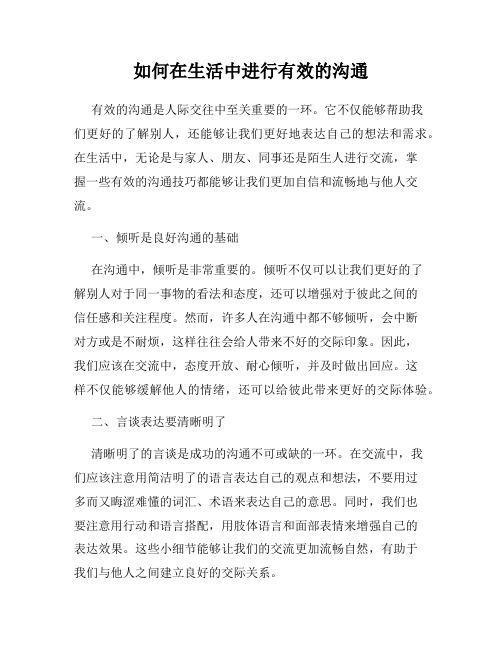 如何在生活中进行有效的沟通

有效的沟通是人际交往中至关重要的一环。它不仅能够帮助我们更好的了解别人，还能够让我们更好地表达自己的想法和需求。在生活中，无论是与家人、朋友、同事还是陌生人进行交流，掌握一些有效的沟通技巧都能够让我们更加自信和流畅地与他人交流。

一、倾听是良好沟通的基础

在沟通中，倾听是非常重要的。倾听不仅可以让我们更好的了解别人对于同一事物的看法和态度，还可以增强对于彼此之间的信任感和关注程度。然而，许多人在沟通中都不够倾听，会中断对方或是不耐烦，这样往往会给人带来不好的交际印象。因此，我们应该在交流中，态度开放、耐心倾听，并及时做出回应。这样不仅能够缓解他人的情绪，还可以给彼此带来更好的交际体验。

二、言谈表达要清晰明了

清晰明了的言谈是成功的沟通不可或缺的一环。在交流中，我们应该注意用简洁明了的语言表达自己的观点和想法，不要用过多而又晦涩难懂的词汇、术语来表达自己的意思。同时，我们也要注意用行动和语言搭配，用肢体语言和面部表情来增强自己的表达效果。这些小细节能够让我们的交流更加流畅自然，有助于我们与他人之间建立良好的交际关系。